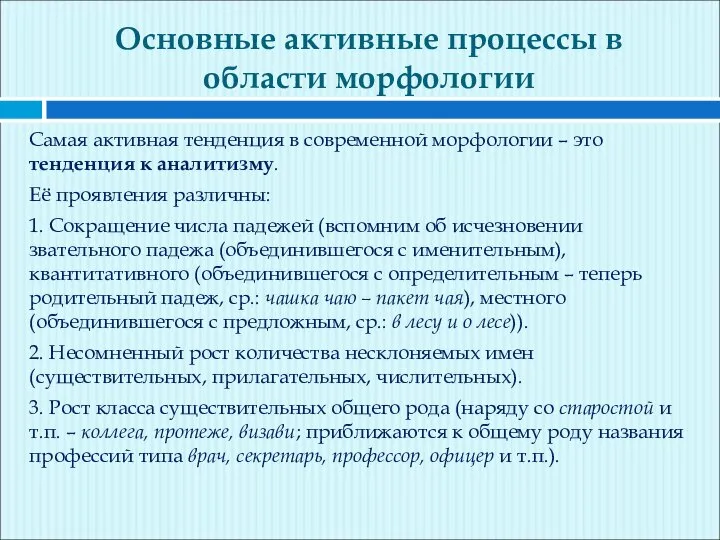 Основные активные процессы в области морфологии

Самая активная тенденция в современной морфологии – это тенденция к аналитизму.

Её проявления различны:

1. Сокращение числа падежей (вспомним об исчезновении звательного падежа (объединившегося с именительным), квантитативного (объединившегося с определительным – теперь родительный падеж, ср.: чашка чаю – пакет чая), местного (объединившегося с предложным, ср.: в лесу и о лесе)).

2. Несомненный рост количества несклоняемых имен (существительных, прилагательных, числительных).

3. Рост класса существительных общего рода (наряду со старостой и т.п. – коллега, протеже, визави; приближаются к общему роду названия профессий типа врач, секретарь, профессор, офицер и т.п.).